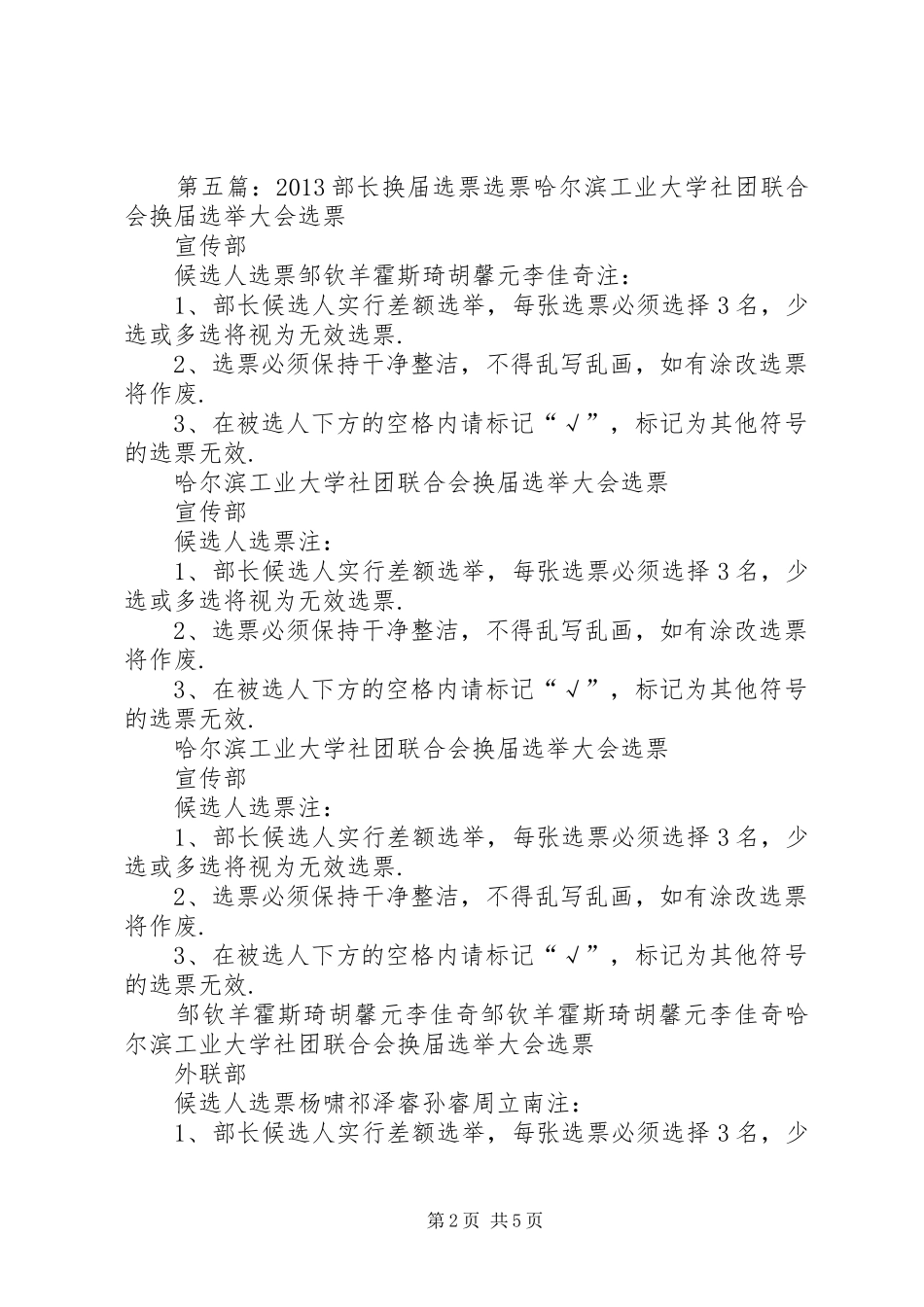 第五篇：2013部长换届选票选票哈尔滨工业大学社团联合会换届选举大会选票

宣传部

候选人选票邹钦羊霍斯琦胡馨元李佳奇注：

1、部长候选人实行差额选举，每张选票必须选择3名，少选或多选将视为无效选票.

2、选票必须保持干净整洁，不得乱写乱画，如有涂改选票将作废.

3、在被选人下方的空格内请标记“√”，标记为其他符号的选票无效.

哈尔滨工业大学社团联合会换届选举大会选票

宣传部

候选人选票注：

1、部长候选人实行差额选举，每张选票必须选择3名，少选或多选将视为无效选票.

2、选票必须保持干净整洁，不得乱写乱画，如有涂改选票将作废.

3、在被选人下方的空格内请标记“√”，标记为其他符号的选票无效.

哈尔滨工业大学社团联合会换届选举大会选票

宣传部

候选人选票注：

1、部长候选人实行差额选举，每张选票必须选择3名，少选或多选将视为无效选票.

2、选票必须保持干净整洁，不得乱写乱画，如有涂改选票将作废.

3、在被选人下方的空格内请标记“√”，标记为其他符号的选票无效.

邹钦羊霍斯琦胡馨元李佳奇邹钦羊霍斯琦胡馨元李佳奇哈尔滨工业大学社团联合会换届选举大会选票

外联部

候选人选票杨啸祁泽睿孙睿周立南注：

1、部长候选人实行差额选举，每张选票必须选择3名，少

第2页 共5页